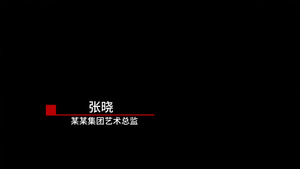 张晓

某某集团艺术总监